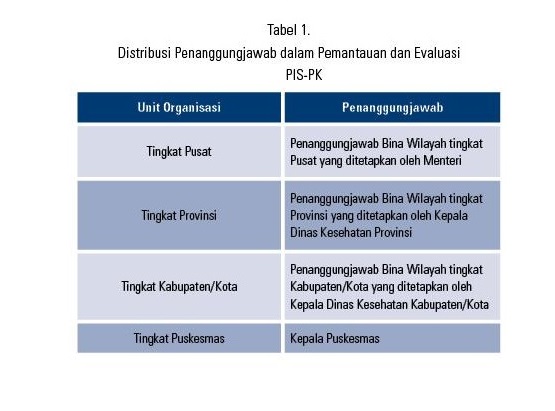 Tabel 1.
Distribusi Penanggungjawab dalam Pemantauan dan Evaluasi PIS-PK

| Unit Organisasi | Penanggungjawab |
|---|---|
| Tingkat Pusat | Penanggungjawab Bina Wilayah tingkat Pusat yang ditetapkan oleh Menteri |
| Tingkat Provinsi | Penanggungjawab Bina Wilayah tingkat Provinsi yang ditetapkan oleh Kepala Dinas Kesehatan Provinsi |
| Tingkat Kabupaten/Kota | Penanggungjawab Bina Wilayah tingkat Kabupaten/Kota yang ditetapkan oleh Kepala Dinas Kesehatan Kabupaten/Kota |
| Tingkat Puskesmas | Kepala Puskesmas |